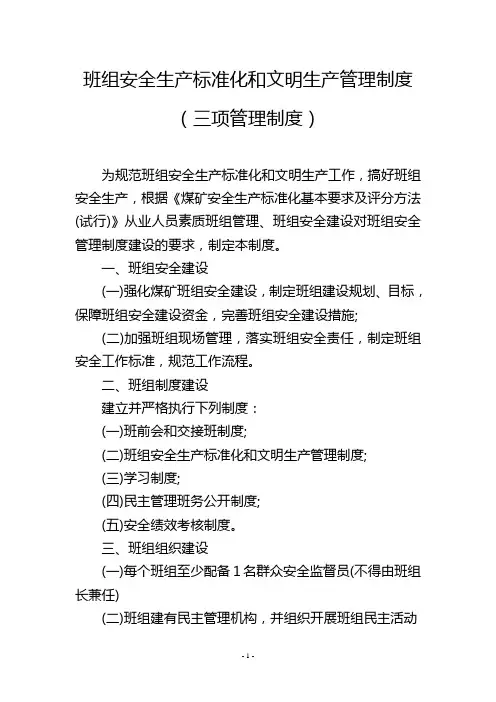 班组安全生产标准化和文明生产管理制度

（三项管理制度）

为规范班组安全生产标准化和文明生产工作，搞好班组安全生产，根据《煤矿安全生产标准化基本要求及评分方法(试行)》从业人员素质班组管理、班组安全建设对班组安全管理制度建设的要求，制定本制度。

一、班组安全建设

(一)强化煤矿班组安全建设，制定班组建设规划、目标，保障班组安全建设资金，完善班组安全建设措施;

(二)加强班组现场管理，落实班组安全责任，制定班组安全工作标准，规范工作流程。

二、班组制度建设

建立并严格执行下列制度：

(一)班前会和交接班制度;

(二)班组安全生产标准化和文明生产管理制度;

(三)学习制度;

(四)民主管理班务公开制度;

(五)安全绩效考核制度。

三、班组组织建设

(一)每个班组至少配备 1 名群众安全监督员(不得由班组长兼任)

(二)班组建有民主管理机构，并组织开展班组民主活动

- 1 -